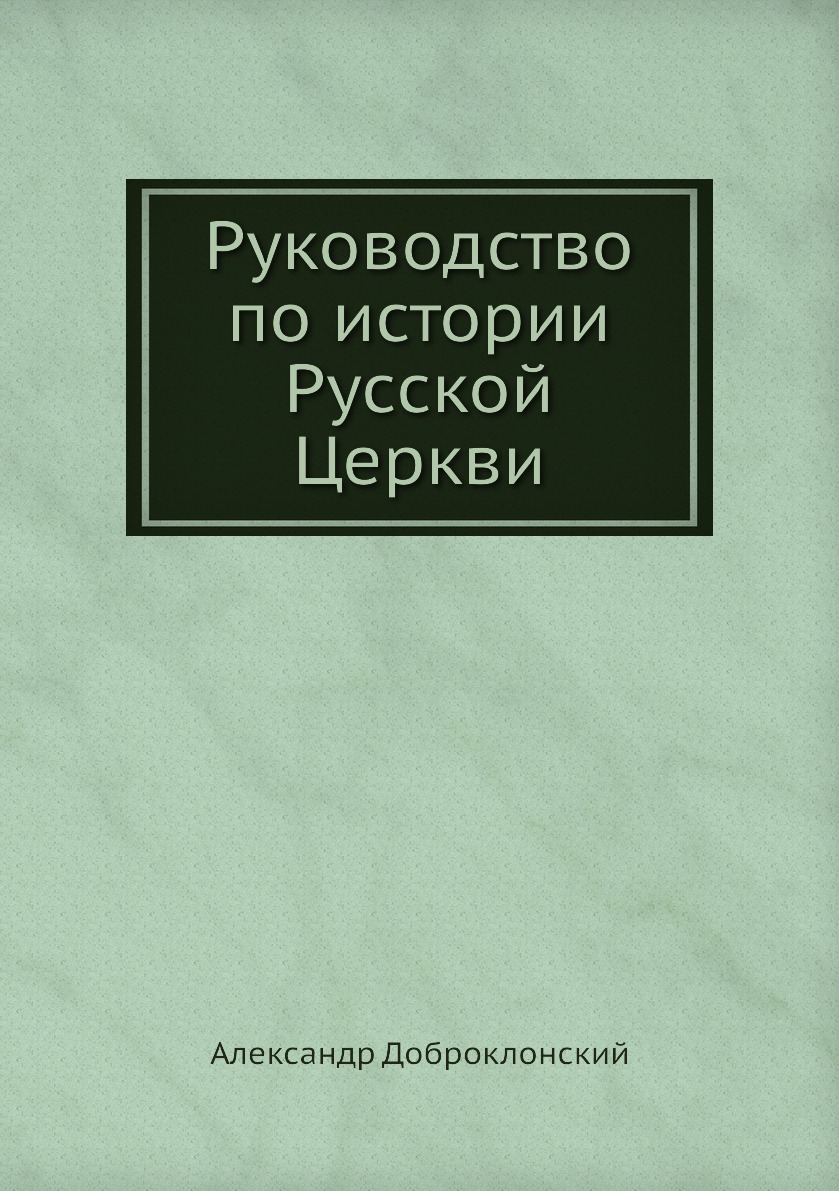 Руководство по истории Русской Церкви

Александр Доброклонский